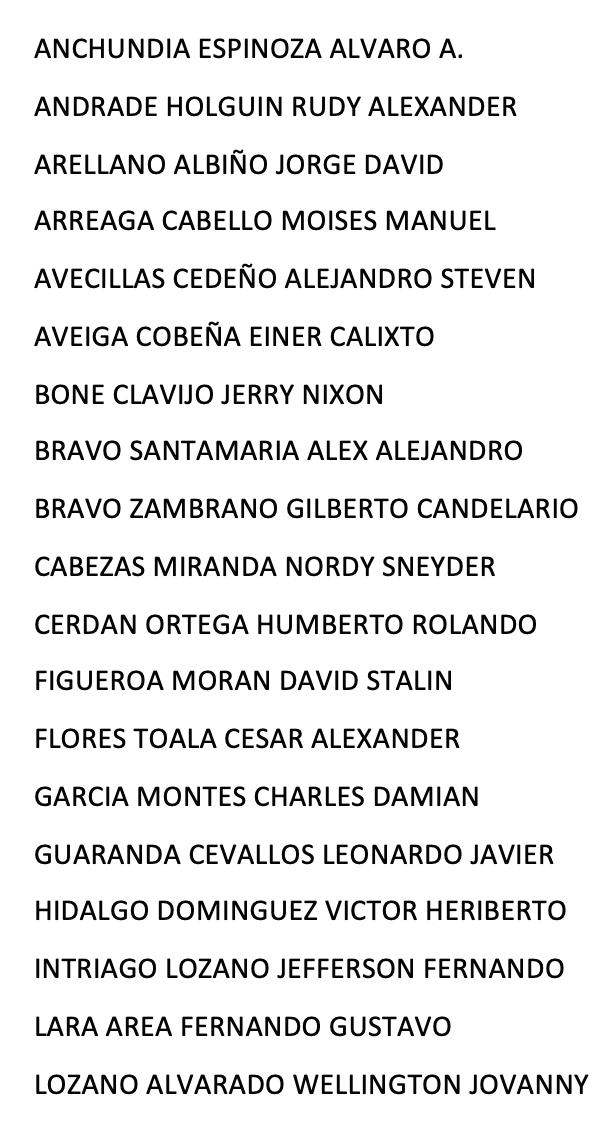 ANCHUNDIA ESPINOZA ALVARO A.

ANDRADE HOLGUIN RUDY ALEXANDER

ARELLANO ALBIÑO JORGE DAVID

ARREAGA CABELLO MOISES MANUEL

AVECILLAS CEDEÑO ALEJANDRO STEVEN

AVEIGA COBEÑA EINER CALIXTO

BONE CLAVIJO JERRY NIXON

BRAVO SANTAMARIA ALEX ALEJANDRO

BRAVO ZAMBRANO GILBERTO CANDELARIO

CABEZAS MIRANDA NORDY SNEYDER

CERDAN ORTEGA HUMBERTO ROLANDO

FIGUEROA MORAN DAVID STALIN

FLORES TOALA CESAR ALEXANDER

GARCIA MONTES CHARLES DAMIAN

GUARANDA CEVALLOS LEONARDO JAVIER

HIDALGO DOMINGUEZ VICTOR HERIBERTO

INTRIAGO LOZANO JEFFERSON FERNANDO

LARA AREA FERNANDO GUSTAVO

LOZANO ALVARADO WELLINGTON JOVANNY